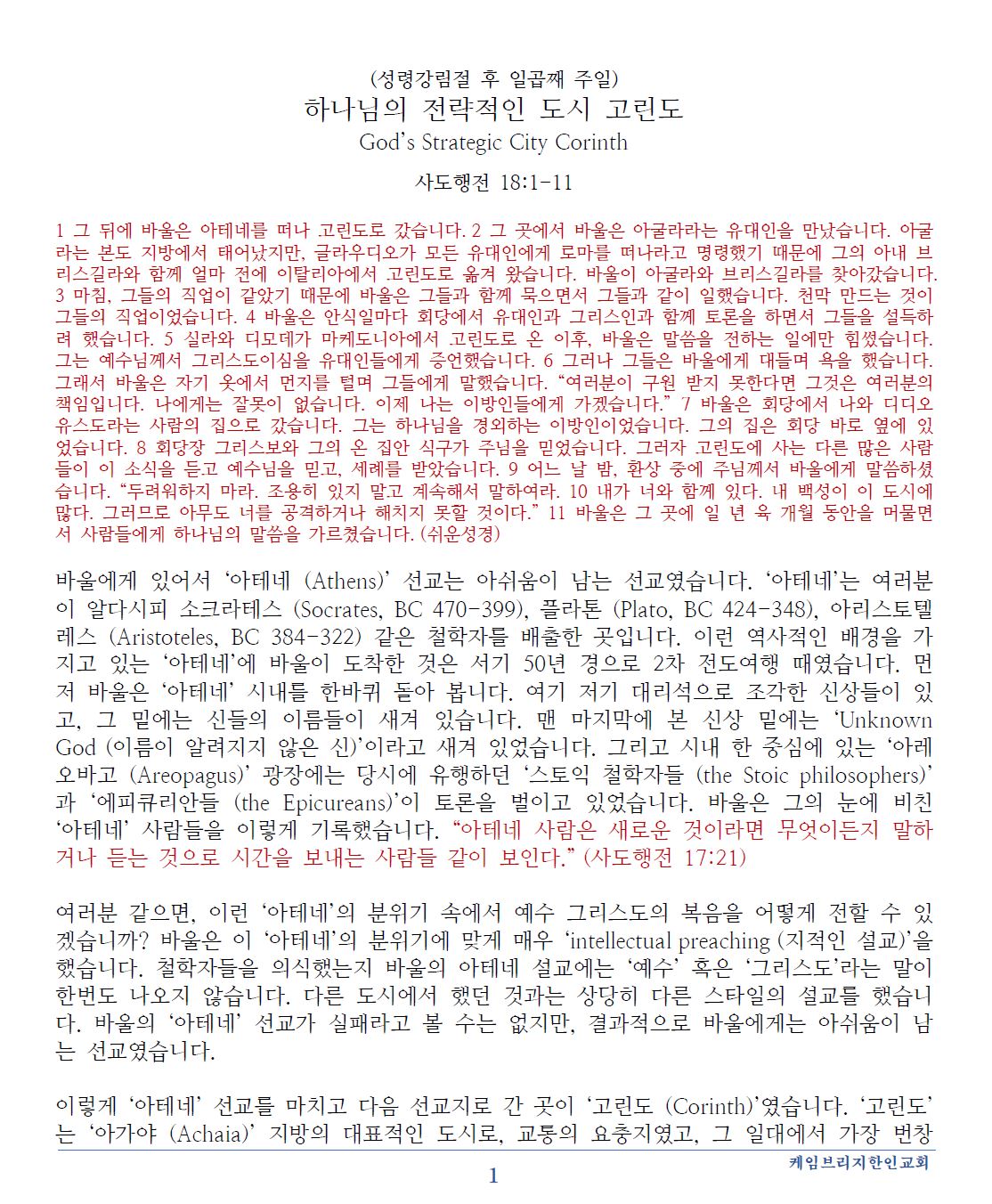 (성령강림절 후 일곱째 주일)
하나님의 전략적인 도시 고린도
God's Strategic City Corinth
사도행전 18:1-11

1 그 뒤에 바울은 아테네를 떠나 고린도로 갔습니다. 2 그 곳에서 바울은 아굴라라는 유대인을 만났습니다. 아굴라는 본도 지방에서 태어났지만, 글라우디오가 모든 유대인에게 로마를 떠나라고 명령했기 때문에 그의 아내 브리스길라와 함께 얼마 전에 이탈리아에서 고린도로 옮겨 왔습니다. 바울이 아굴라와 브리스길라를 찾아갔습니다. 3 마침, 그들의 직업이 같았기 때문에 바울은 그들과 함께 묵으면서 그들과 같이 일했습니다. 천막 만드는 것이 그들의 직업이었습니다. 4 바울은 안식일마다 회당에서 유대인과 그리스인과 함께 토론을 하면서 그들을 설득하려 했습니다. 5 실라와 디모데가 마케도니아에서 고린도로 온 이후, 바울은 말씀을 전하는 일에만 힘썼습니다. 그는 예수님께서 그리스도이심을 유대인들에게 증언했습니다. 6 그러나 그들은 바울에게 대들며 욕을 했습니다. 그래서 바울은 자기 옷에서 먼지를 털며 그들에게 말했습니다. "여러분이 구원 받지 못한다면 그것은 여러분의 책임입니다. 나에게는 잘못이 없습니다. 이제 나는 이방인들에게 가겠습니다." 7 바울은 회당에서 나와 디디오 유스도라는 사람의 집으로 갔습니다. 그는 하나님을 경외하는 이방인이었습니다. 그의 집은 회당 바로 옆에 있었습니다. 8 회당장 그리스보와 그의 온 집안 식구가 주님을 믿었습니다. 그러자 고린도에 사는 다른 많은 사람들이 이 소식을 듣고 예수님을 믿고, 세례를 받았습니다. 9 어느 날 밤, 환상 중에 주님께서 바울에게 말씀하셨습니다. "두려워하지 마라. 조용히 있지 말고 계속해서 말하여라. 10 내가 너와 함께 있다. 내 백성이 이 도시에 많다. 그러므로 아무도 너를 공격하거나 해치지 못할 것이다." 11 바울은 그 곳에 일 년 육 개월 동안을 머물면서 사람들에게 하나님의 말씀을 가르쳤습니다. (쉬운성경)

바울에게 있어서 '아테네 (Athens)' 선교는 아쉬움이 남는 선교였습니다. '아테네'는 여러분이 알다시피 소크라테스 (Socrates, BC 470-399), 플라톤 (Plato, BC 424-348), 아리스토텔레스 (Aristoteles, BC 384-322) 같은 철학자를 배출한 곳입니다. 이런 역사적인 배경을 가지고 있는 '아테네'에 바울이 도착한 것은 서기 50년 경으로 2차 전도여행 때였습니다. 먼저 바울은 '아테네' 시내를 한바퀴 돌아 봅니다. 여기 저기 대리석으로 조각한 신상들이 있고, 그 밑에는 신들의 이름들이 새겨 있습니다. 맨 마지막에 본 신상 밑에는 'Unknown God (이름이 알려지지 않은 신)'이라고 새겨 있었습니다. 그리고 시내 한 중심에 있는 '아레오바고 (Areopagus)' 광장에는 당시에 유행하던 '스토익 철학자들 (the Stoic philosophers)'과 '에피큐리안들 (the Epicureans)'이 토론을 벌이고 있었습니다. 바울은 그의 눈에 비친 '아테네' 사람들을 이렇게 기록했습니다. "아테네 사람은 새로운 것이라면 무엇이든지 말하거나 듣는 것으로 시간을 보내는 사람들 같이 보인다." (사도행전 17:21)

여러분 같으면, 이런 '아테네'의 분위기 속에서 예수 그리스도의 복음을 어떻게 전할 수 있겠습니까? 바울은 이 '아테네'의 분위기에 맞게 매우 'intellectual preaching (지적인 설교)'을 했습니다. 철학자들을 의식했는지 바울의 아테네 설교에는 '예수' 혹은 '그리스도'라는 말이 한번도 나오지 않습니다. 다른 도시에서 했던 것과는 상당히 다른 스타일의 설교를 했습니다. 바울의 '아테네' 선교가 실패라고 볼 수는 없지만, 결과적으로 바울에게는 아쉬움이 남는 선교였습니다.

이렇게 '아테네' 선교를 마치고 다음 선교지로 간 곳이 '고린도 (Corinth)'였습니다. '고린도'는 '아가야 (Achaia)' 지방의 대표적인 도시로, 교통의 요충지였고, 그 일대에서 가장 번창

1
케임브리지한인교회